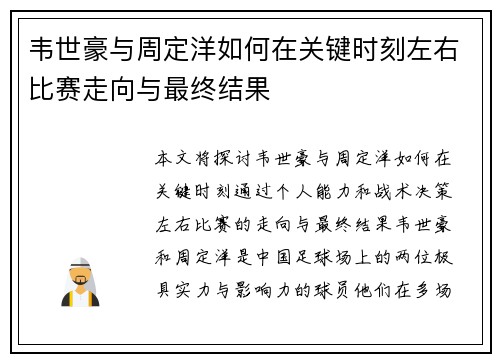 韦世豪与周定洋如何在关键时刻左右比赛走向与最终结果

本文将探讨韦世豪与周定洋如何在关键时刻通过个人能力和战术决策左右比赛的走向与最终结果韦世豪和周定洋是中国足球场上的两位极具实力与影响力的球员他们在多场